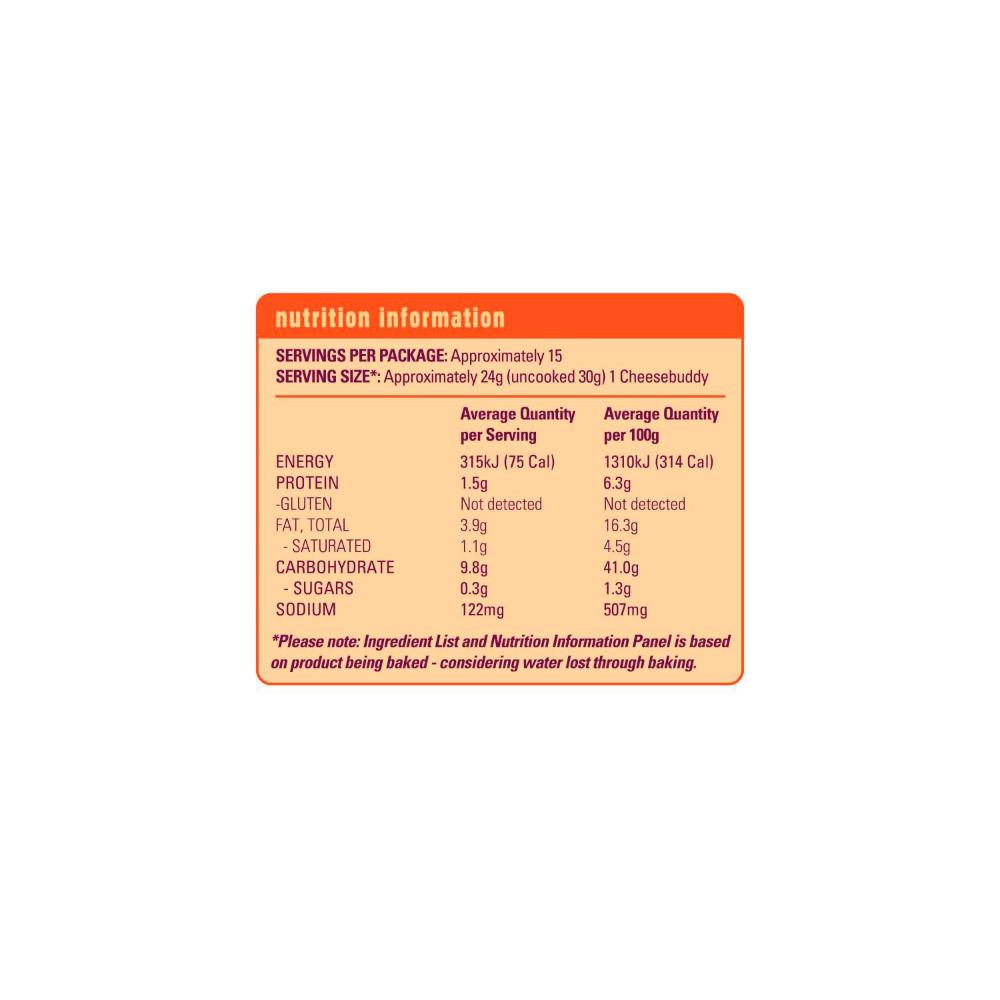 nutrition information

SERVINGS PER PACKAGE: Approximately 15
SERVING SIZE*: Approximately 24g (uncooked 30g) 1 Cheesebuddy

| | Average Quantity per Serving | Average Quantity per 100g |
|---|---|---|
| ENERGY | 315kJ (75 Cal) | 1310kJ (314 Cal) |
| PROTEIN | 1.5g | 6.3g |
| -GLUTEN | Not detected | Not detected |
| FAT, TOTAL | 3.9g | 16.3g |
| - SATURATED | 1.1g | 4.5g |
| CARBOHYDRATE | 9.8g | 41.0g |
| - SUGARS | 0.3g | 1.3g |
| SODIUM | 122mg | 507mg |

*Please note: Ingredient List and Nutrition Information Panel is based on product being baked - considering water lost through baking.